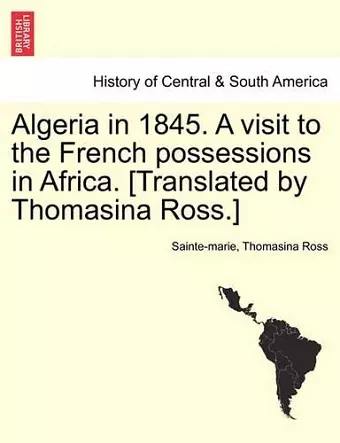 BRITISH LIBRARY

History of Central & South America

Algeria in 1845. A visit to the French possessions in Africa. [Translated by Thomasina Ross.]

Sainte-marie, Thomasina Ross